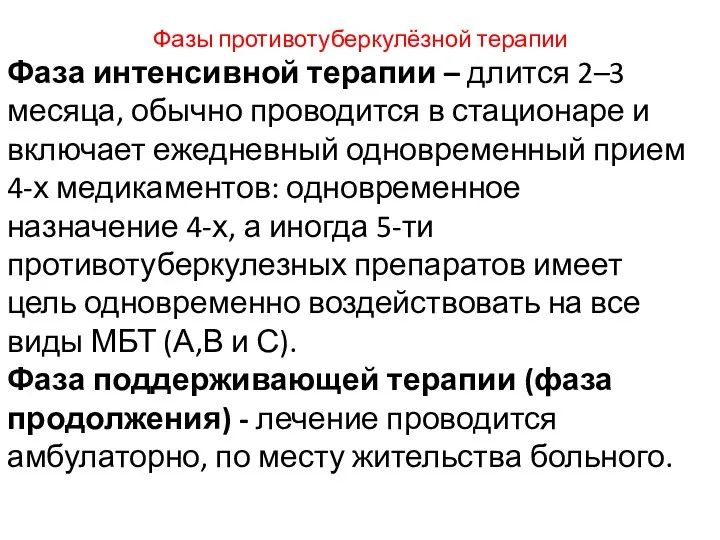 Фазы противотуберкулёзной терапии

Фаза интенсивной терапии – длится 2–3 месяца, обычно проводится в стационаре и включает ежедневный одновременный прием 4-х медикаментов: одновременное назначение 4-х, а иногда 5-ти противотуберкулезных препаратов имеет цель одновременно воздействовать на все виды МБТ (А,В и С).

Фаза поддерживающей терапии (фаза продолжения) - лечение проводится амбулаторно, по месту жительства больного.